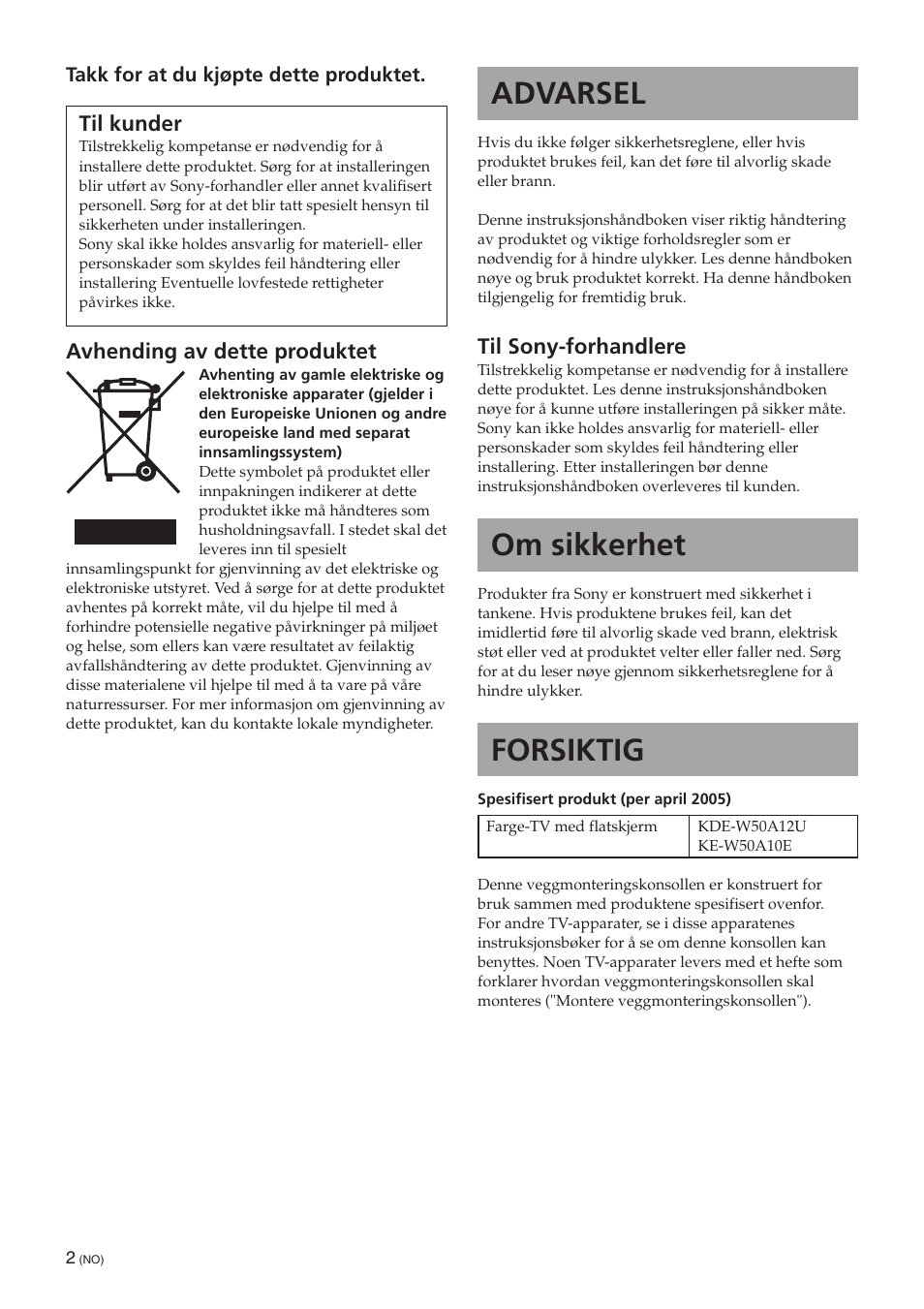 Takk for at du kjøpte dette produktet.

Til kunder
Tilstrekkelig kompetanse er nødvendig for å installere dette produktet. Sørg for at installeringen blir utført av Sony-forhandler eller annet kvalifisert personell. Sørg for at det blir tatt spesielt hensyn til sikkerheten under installeringen.
Sony skal ikke holdes ansvarlig for materiell- eller personskader som skyldes feil håndtering eller installering Eventuelle lovfestede rettigheter påvirkes ikke.

Avhending av dette produktet
Avhenting av gamle elektriske og elektroniske apparater (gjelder i den Europeiske Unionen og andre europeiske land med separat innsamlingssystem)
Dette symbolet på produktet eller innpakningen indikerer at dette produktet ikke må håndteres som husholdningsavfall. I stedet skal det leveres inn til spesielt innsamlingspunkt for gjenvinning av det elektriske og elektroniske utstyret. Ved å sørge for at dette produktet avhentes på korrekt måte, vil du hjelpe til med å forhindre potensielle negative påvirkninger på miljøet og helse, som ellers kan være resultatet av feilaktig avfallshåndtering av dette produktet. Gjenvinning av disse materialene vil hjelpe til med å ta vare på våre naturressurser. For mer informasjon om gjenvinning av dette produktet, kan du kontakte lokale myndigheter.

ADVARSEL

Hvis du ikke følger sikkerhetsreglene, eller hvis produktet brukes feil, kan det føre til alvorlig skade eller brann.

Denne instruksjonshåndboken viser riktig håndtering av produktet og viktige forholdsregler som er nødvendig for å hindre ulykker. Les denne håndboken nøye og bruk produktet korrekt. Ha denne håndboken tilgjengelig for fremtidig bruk.

Til Sony-forhandlere
Tilstrekkelig kompetanse er nødvendig for å installere dette produktet. Les denne instruksjonshåndboken nøye for å kunne utføre installeringen på sikker måte. Sony kan ikke holdes ansvarlig for materiell- eller personskader som skyldes feil håndtering eller installering. Etter installeringen bør denne instruksjonshåndboken overleveres til kunden.

Om sikkerhet

Produkter fra Sony er konstruert med sikkerhet i tankene. Hvis produktene brukes feil, kan det imidlertid føre til alvorlig skade ved brann, elektrisk støt eller ved at produktet velter eller faller ned. Sørg for at du leser nøye gjennom sikkerhetsreglene for å hindre ulykker.

FORSIKTIG

Spesifisert produkt (per april 2005)

| Farge-TV med flatskjerm | KDE-W50A12U KE-W50A10E |
|---|---|

Denne veggmonteringskonsollen er konstruert for bruk sammen med produktene spesifisert ovenfor. For andre TV-apparater, se i disse apparatenes instruksjonsbøker for å se om denne konsollen kan benyttes. Noen TV-apparater levers med et hefte som forklarer hvordan veggmonteringskonsollen skal monteres ("Montere veggmonteringskonsollen").

2 (NO)